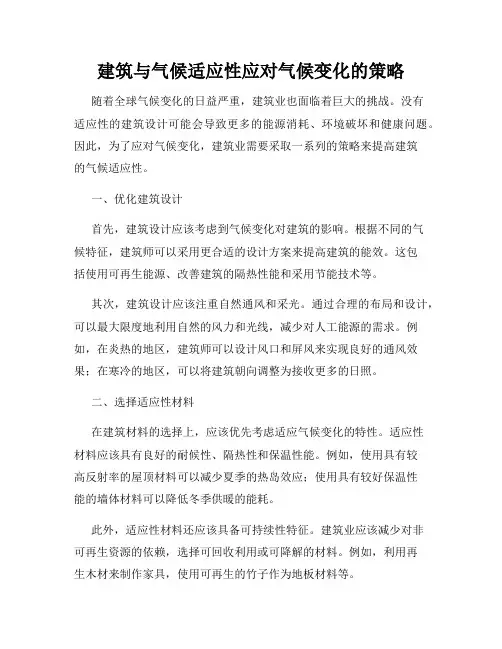 建筑与气候适应性应对气候变化的策略

随着全球气候变化的日益严重，建筑业也面临着巨大的挑战。没有适应性的建筑设计可能会导致更多的能源消耗、环境破坏和健康问题。因此，为了应对气候变化，建筑业需要采取一系列的策略来提高建筑的气候适应性。

一、优化建筑设计

首先，建筑设计应该考虑到气候变化对建筑的影响。根据不同的气候特征，建筑师可以采用更合适的设计方案来提高建筑的能效。这包括使用可再生能源、改善建筑的隔热性能和采用节能技术等。

其次，建筑设计应该注重自然通风和采光。通过合理的布局和设计，可以最大限度地利用自然的风力和光线，减少对人工能源的需求。例如，在炎热的地区，建筑师可以设计风口和屏风来实现良好的通风效果；在寒冷的地区，可以将建筑朝向调整为接收更多的日照。

二、选择适应性材料

在建筑材料的选择上，应该优先考虑适应气候变化的特性。适应性材料应该具有良好的耐候性、隔热性和保温性能。例如，使用具有较高反射率的屋顶材料可以减少夏季的热岛效应；使用具有较好保温性能的墙体材料可以降低冬季供暖的能耗。

此外，适应性材料还应该具备可持续性特征。建筑业应该减少对非可再生资源的依赖，选择可回收利用或可降解的材料。例如，利用再生木材来制作家具，使用可再生的竹子作为地板材料等。